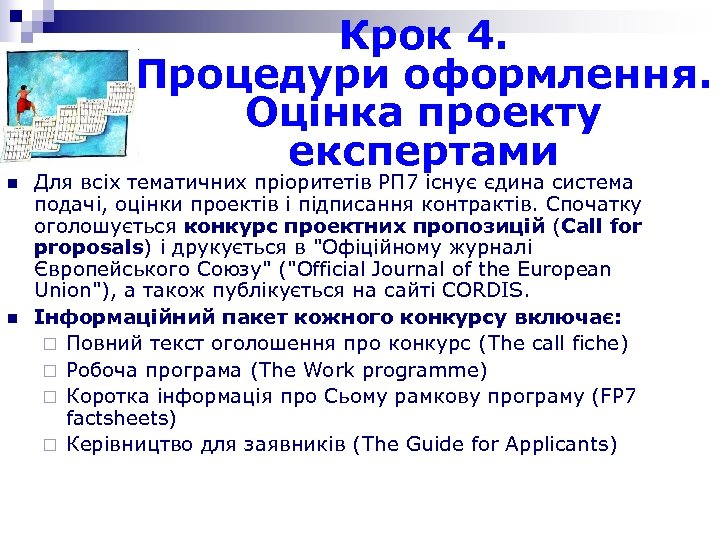 Крок 4. Процедури оформлення. Оцінка проекту експертами

Для всіх тематичних пріоритетів РП7 існує єдина система подачі, оцінки проектів і підписання контрактів. Спочатку оголошується конкурс проектних пропозицій (Call for proposals) і друкується в "Офіційному журналі Європейського Союзу" ("Official Journal of the European Union"), а також публікується на сайті CORDIS.

Інформаційний пакет кожного конкурсу включає:
Повний текст оголошення про конкурс (The call fiche)
Робоча програма (The Work programme)
Коротка інформація про Сьому рамкову програму (FP7 factsheets)
Керівництво для заявників (The Guide for Applicants)